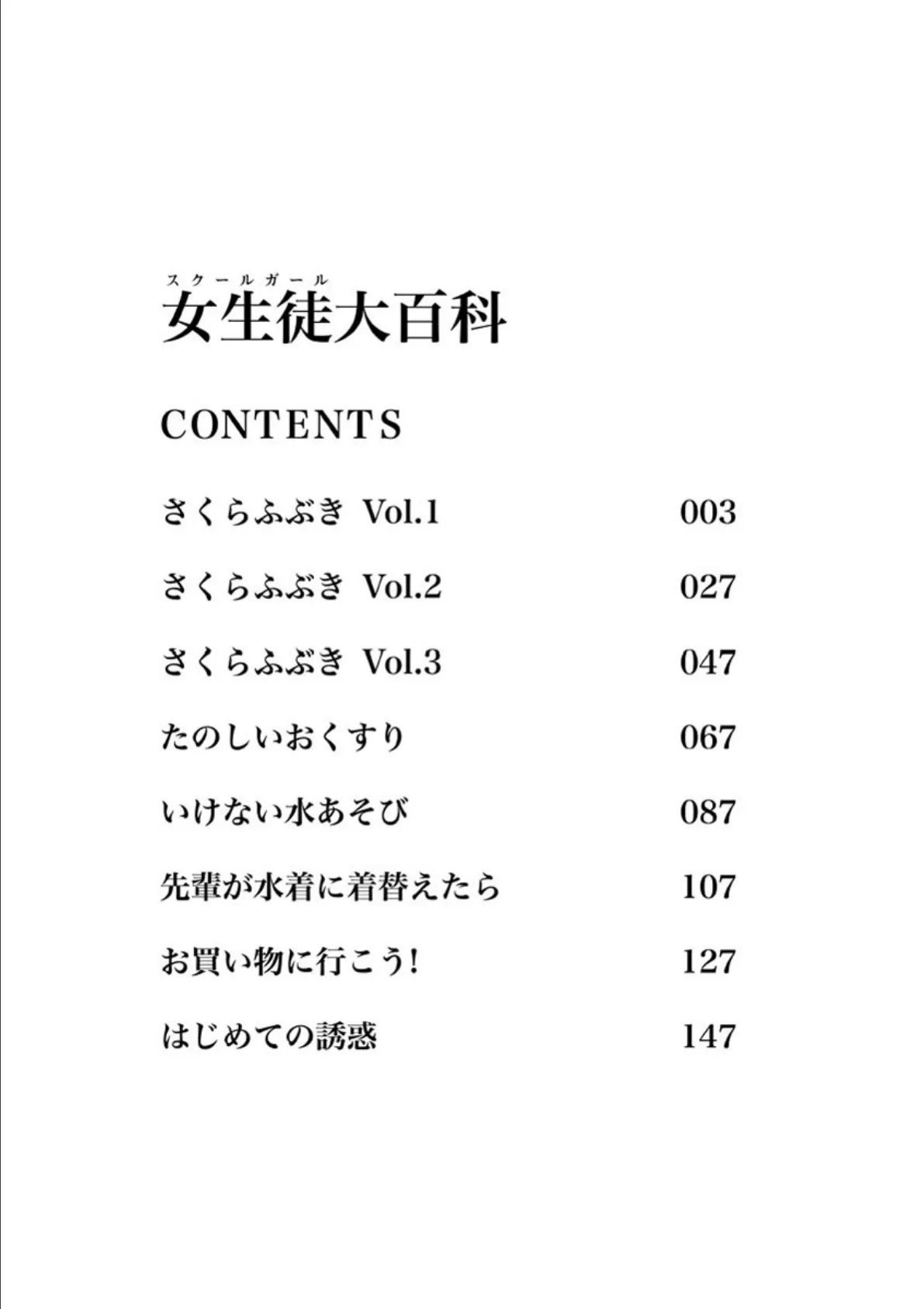 スクールガール
女生徒大百科

CONTENTS

さくらふぶき Vol.1 003

さくらふぶき Vol.2 027

さくらふぶき Vol.3 047

たのしいおくすり 067

いけない水あそび 087

先輩が水着に着替えたら 107

お買い物に行こう! 127

はじめての誘惑 147